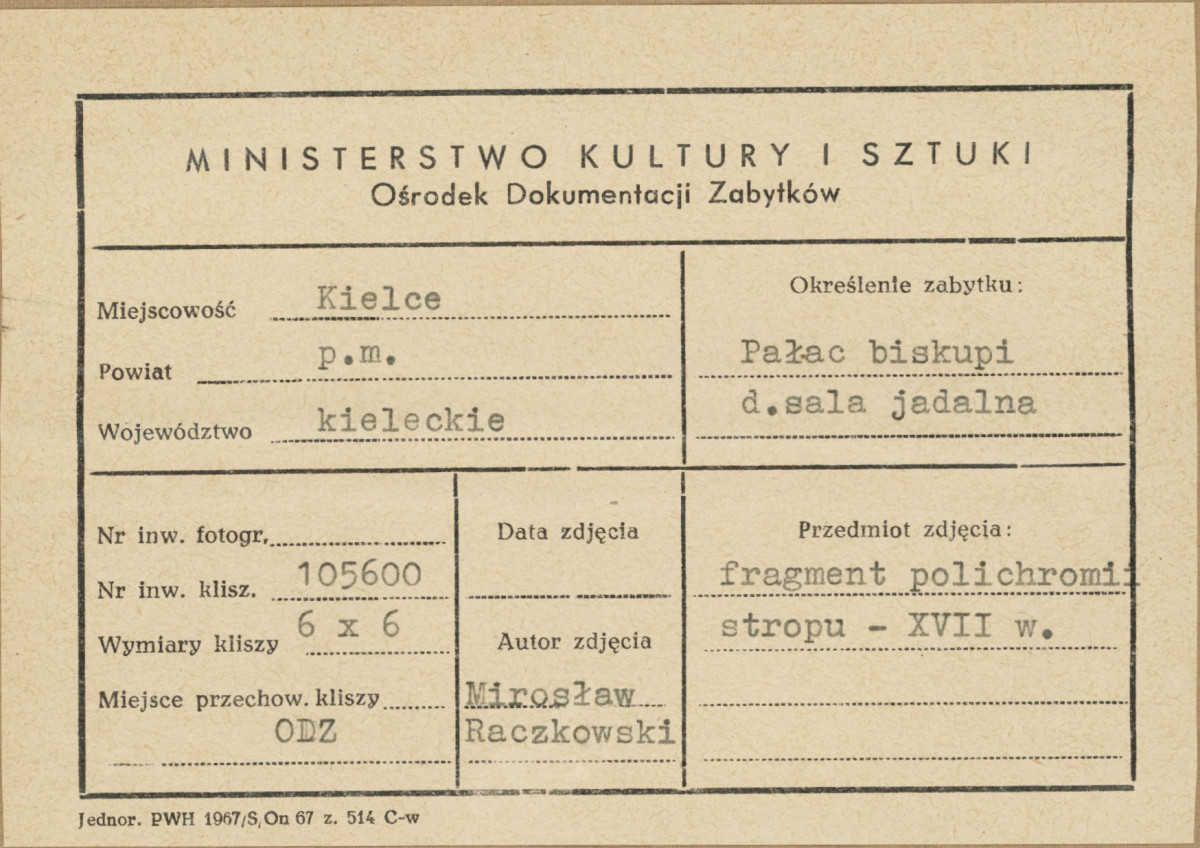 MINISTERSTWO KULTURY I SZTUKI
Ośrodek Dokumentacji Zabytków

Miejscowość Kielce
Powiat p.m.
Województwo kieleckie

Określenie zabytku:
Pałac biskupi
d.sala jadalna

Nr inw. fotogr.
Nr inw. klisz. 105600
Wymiary kliszy 6 x 6
Miejsce przechow. kliszy
ODZ

Data zdjęcia

Autor zdjęcia
Mirosław
Raczkowski

Przedmiot zdjęcia:
fragment polichromii
stropu - XVII w.

Jednor. PWH 1967/S, On 67 z. 514 C-w